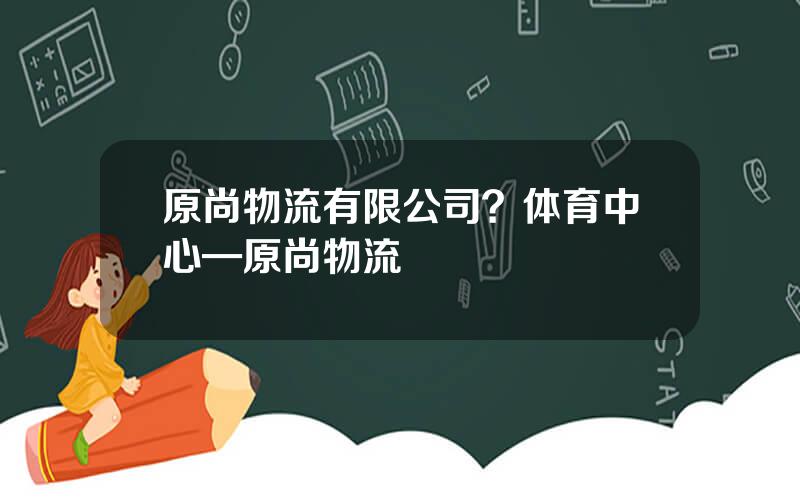 原尚物流有限公司？体育中心—原尚物流

STAT